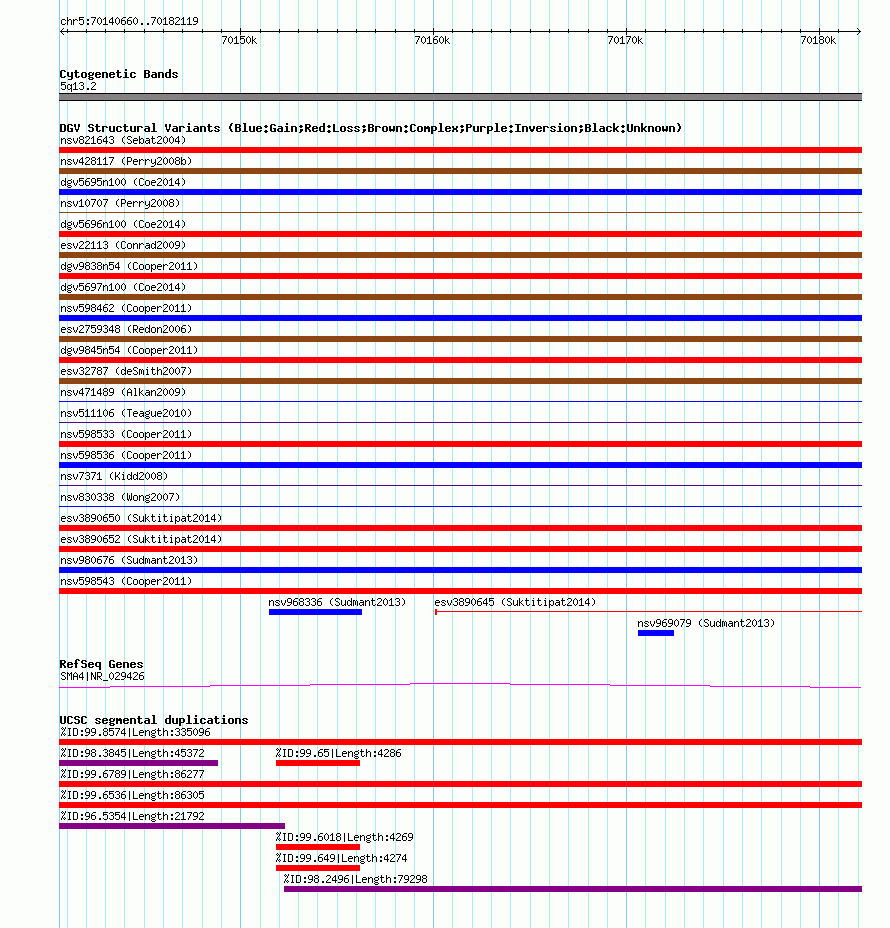 chr5:70140660..70182119

70150k 70160k 70170k 70180k

Cytogenetic Bands
5q13.2

DGV Structural Variants (Blue:Gain;Red:Loss;Brown:Complex;Purple:Inversion;Black:Unknown)
nsv821643 (Sebat2004)
nsv428117 (Perry2008b)
dgv5695n100 (Coe2014)
nsv10707 (Perry2008)
dgv5696n100 (Coe2014)
esv22113 (Conrad2009)
dgv9838n54 (Cooper2011)
dgv5697n100 (Coe2014)
nsv598462 (Cooper2011)
esv2759348 (Redon2006)
dgv9845n54 (Cooper2011)
esv32787 (deSmith2007)
nsv471489 (Alkan2009)
nsv511106 (Teague2010)
nsv598533 (Cooper2011)
nsv598536 (Cooper2011)
nsv7371 (Kidd2008)
nsv830338 (Wong2007)
esv3890650 (Suktitipat2014)
esv3890652 (Suktitipat2014)
nsv980676 (Sudmant2013)
nsv598543 (Cooper2011)
nsv968336 (Sudmant2013)
esv3890645 (Suktitipat2014)
nsv969079 (Sudmant2013)

RefSeq Genes
SMA4|NR_029426

UCSC segmental duplications
%ID:99.8574|Length:335096
%ID:98.3845|Length:45372
%ID:99.65|Length:4286
%ID:99.6789|Length:86277
%ID:99.6536|Length:86305
%ID:96.5354|Length:21792
%ID:99.6018|Length:4269
%ID:99.649|Length:4274
%ID:98.2496|Length:79298